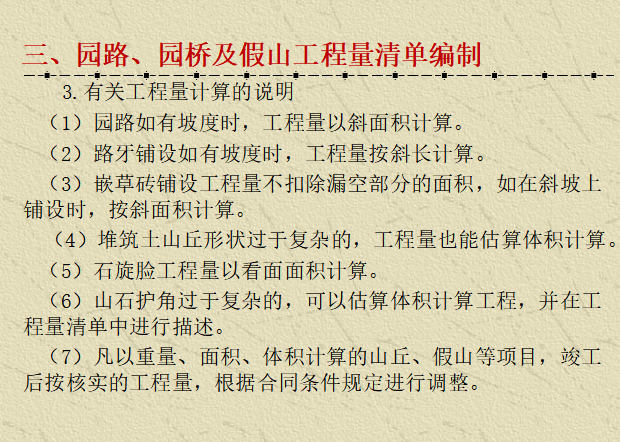 三、园路、园桥及假山工程量清单编制

3. 有关工程量计算的说明

（1）园路如有坡度时，工程量以斜面积计算。

（2）路牙铺设如有坡度时，工程量按斜长计算。

（3）嵌草砖铺设工程量不扣除漏空部分的面积，如在斜坡上铺设时，按斜面积计算。

（4）堆筑土山丘形状过于复杂的，工程量也能估算体积计算。

（5）石旋脸工程量以看面面积计算。

（6）山石护角过于复杂的，可以估算体积计算工程，并在工程量清单中进行描述。

（7）凡以重量、面积、体积计算的山丘、假山等项目，竣工后按核实的工程量，根据合同条件规定进行调整。